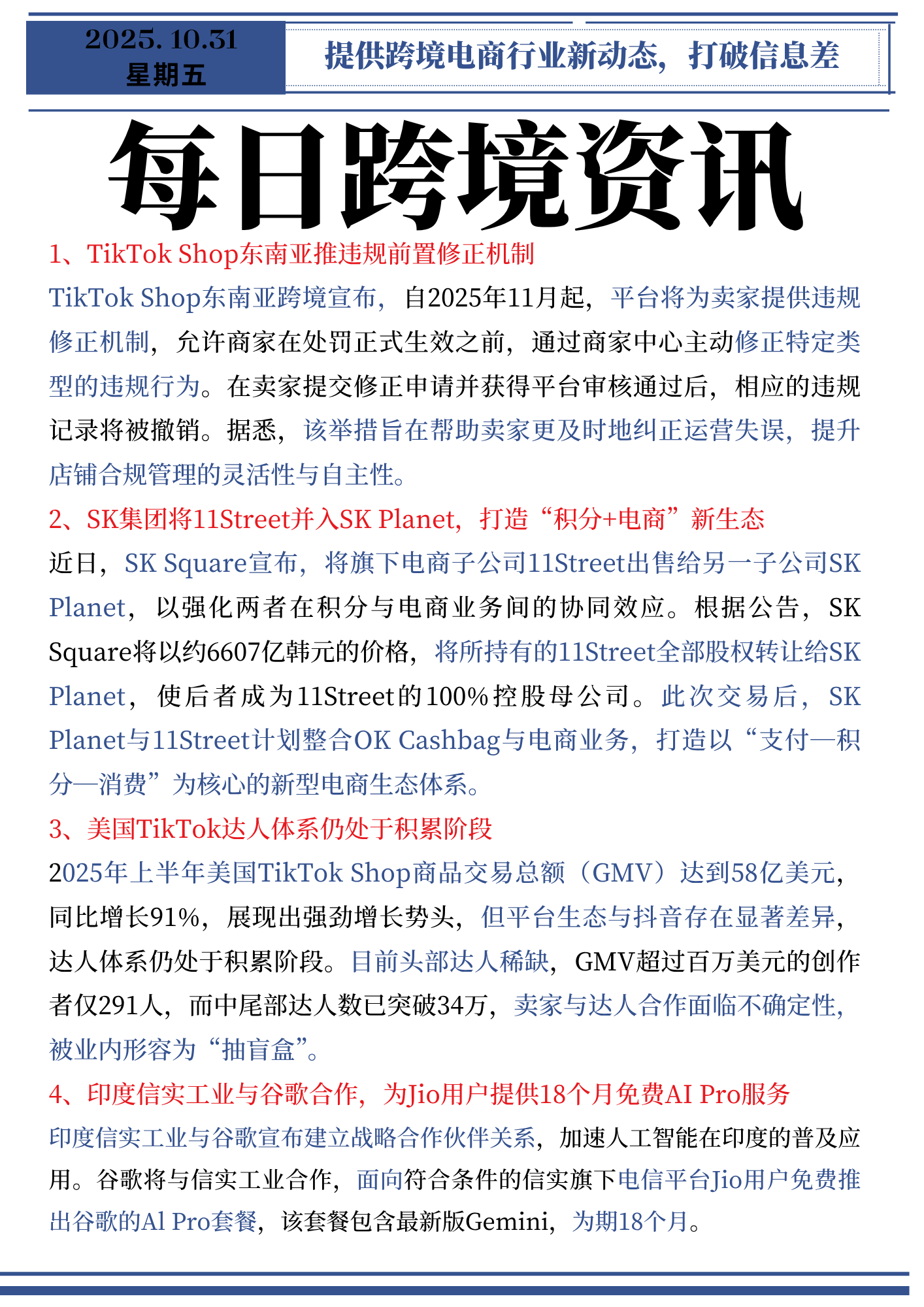 2025. 10.31
星期五

提供跨境电商行业新动态，打破信息差

每日跨境资讯

1、TikTok Shop东南亚推违规前置修正机制

TikTok Shop东南亚跨境宣布，自2025年11月起，平台将为卖家提供违规修正机制，允许商家在处罚正式生效之前，通过商家中心主动修正特定类型的违规行为。在卖家提交修正申请并获得平台审核通过后，相应的违规记录将被撤销。据悉，该举措旨在帮助卖家更及时地纠正运营失误，提升店铺合规管理的灵活性与自主性。

2、SK集团将11Street并入SK Planet，打造“积分+电商”新生态

近日，SK Square宣布，将旗下电商子公司11Street出售给另一子公司SK Planet，以强化两者在积分与电商业务间的协同效应。根据公告，SK Square将以约6607亿韩元的价格，将所持有的11Street全部股权转让给SK Planet，使后者成为11Street的100%控股母公司。此次交易后，SK Planet与11Street计划整合OK Cashbag与电商业务，打造以“支付—积分—消费”为核心的新型电商生态体系。

3、美国TikTok达人体系仍处于积累阶段

2025年上半年美国TikTok Shop商品交易总额（GMV）达到58亿美元，同比增长91%，展现出强劲增长势头，但平台生态与抖音存在显著差异，达人体系仍处于积累阶段。目前头部达人稀缺，GMV超过百万美元的创作者仅291人，而中尾部达人数已突破34万，卖家与达人合作面临不确定性，被业内形容为“抽盲盒”。

4、印度信实工业与谷歌合作，为Jio用户提供18个月免费AI Pro服务

印度信实工业与谷歌宣布建立战略合作伙伴关系，加速人工智能在印度的普及应用。谷歌将与信实工业合作，面向符合条件的信实旗下电信平台Jio用户免费推出谷歌的Al Pro套餐，该套餐包含最新版Gemini，为期18个月。